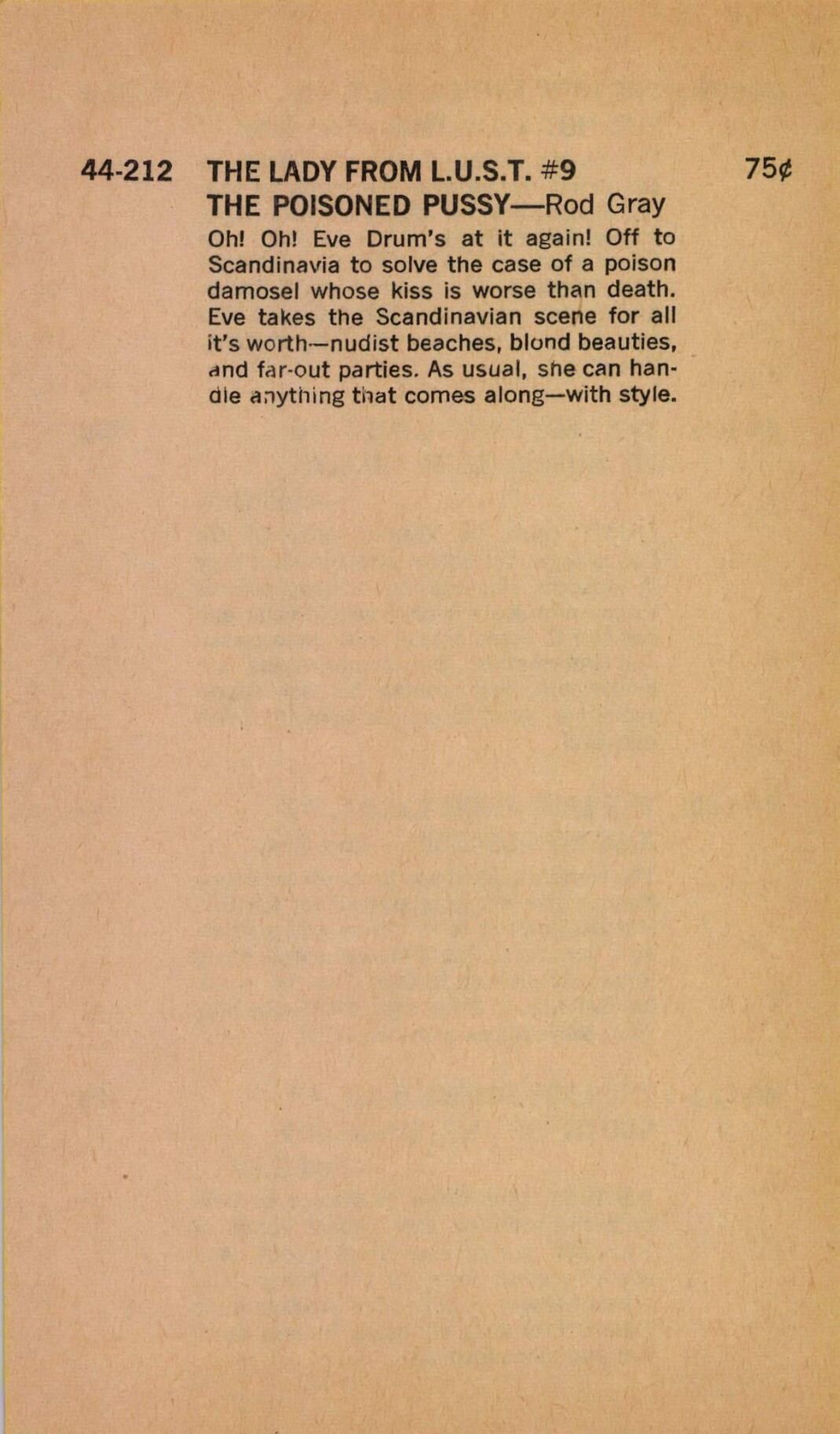 44-212 THE LADY FROM L.U.S.T. #9 75¢

THE POISONED PUSSY—Rod Gray

Oh! Oh! Eve Drum's at it again! Off to Scandinavia to solve the case of a poison damosel whose kiss is worse than death. Eve takes the Scandinavian scene for all it's worth—nudist beaches, blond beauties, and far-out parties. As usual, she can handle anything that comes along—with style.